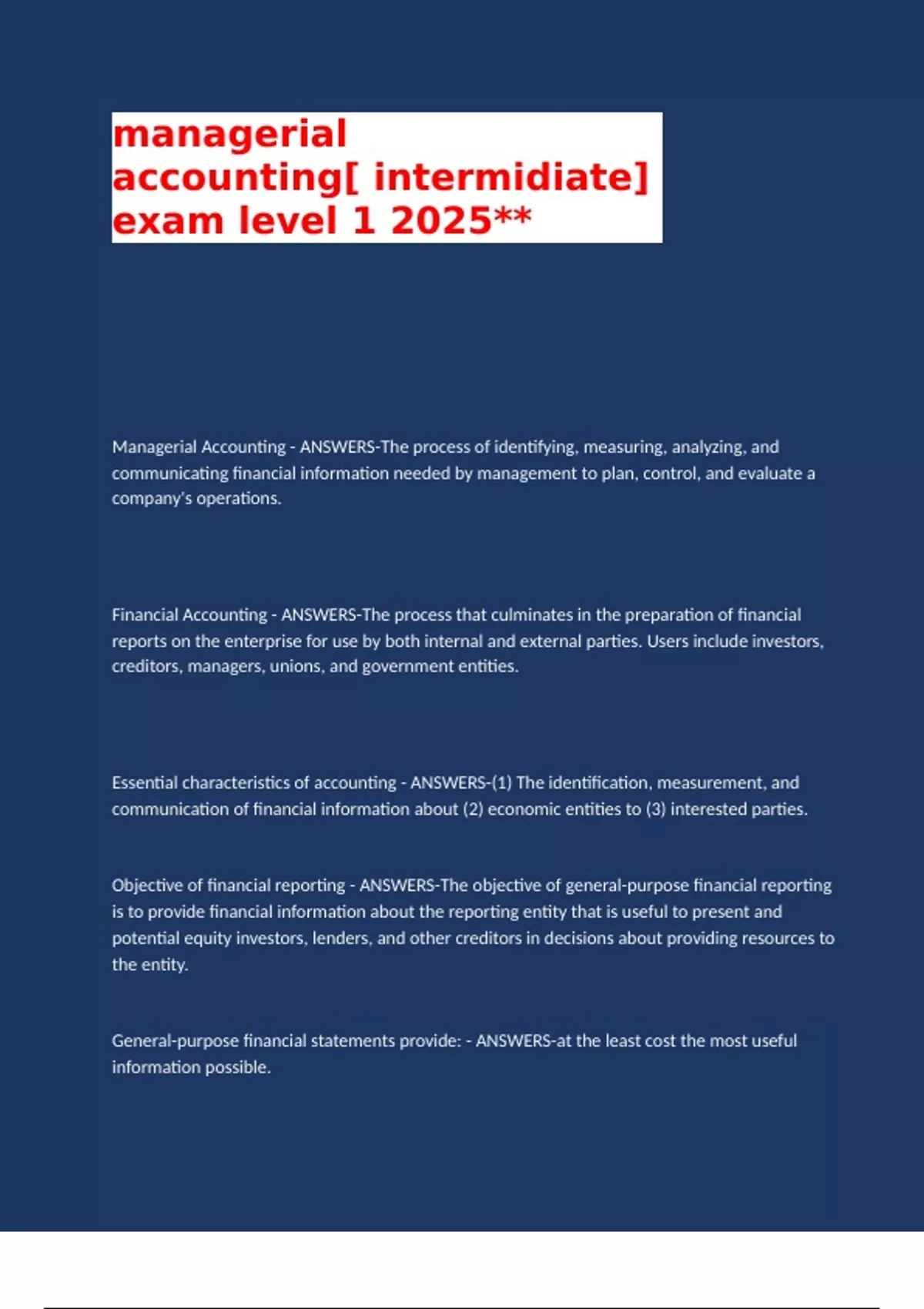 managerial accounting[ intermidiate] exam level 1 2025**

Managerial Accounting - ANSWERS-The process of identifying, measuring, analyzing, and communicating financial information needed by management to plan, control, and evaluate a company's operations.

Financial Accounting - ANSWERS-The process that culminates in the preparation of financial reports on the enterprise for use by both internal and external parties. Users include investors, creditors, managers, unions, and government entities.

Essential characteristics of accounting - ANSWERS-(1) The identification, measurement, and communication of financial information about (2) economic entities to (3) interested parties.

Objective of financial reporting - ANSWERS-The objective of general-purpose financial reporting is to provide financial information about the reporting entity that is useful to present and potential equity investors, lenders, and other creditors in decisions about providing resources to the entity.

General-purpose financial statements provide: - ANSWERS-at the least cost the most useful information possible.